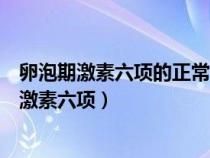 卵泡期激素六项的正常
激素六项）